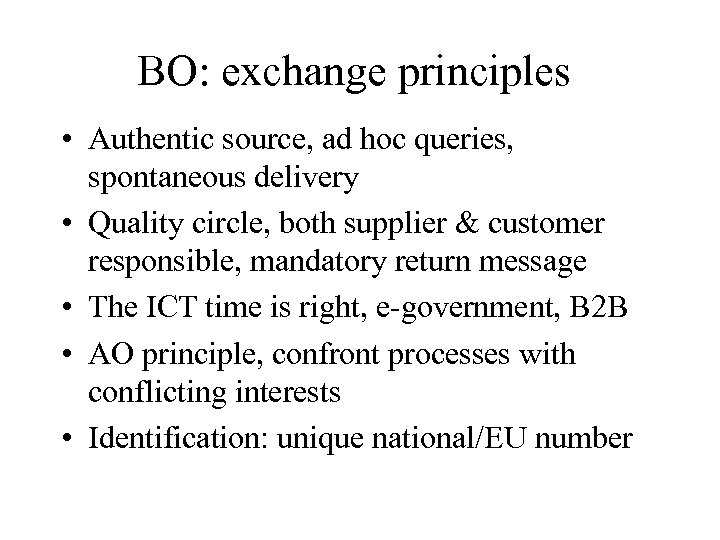 BO: exchange principles

• Authentic source, ad hoc queries, spontaneous delivery
• Quality circle, both supplier & customer responsible, mandatory return message
• The ICT time is right, e-government, B2B
• AO principle, confront processes with conflicting interests
• Identification: unique national/EU number